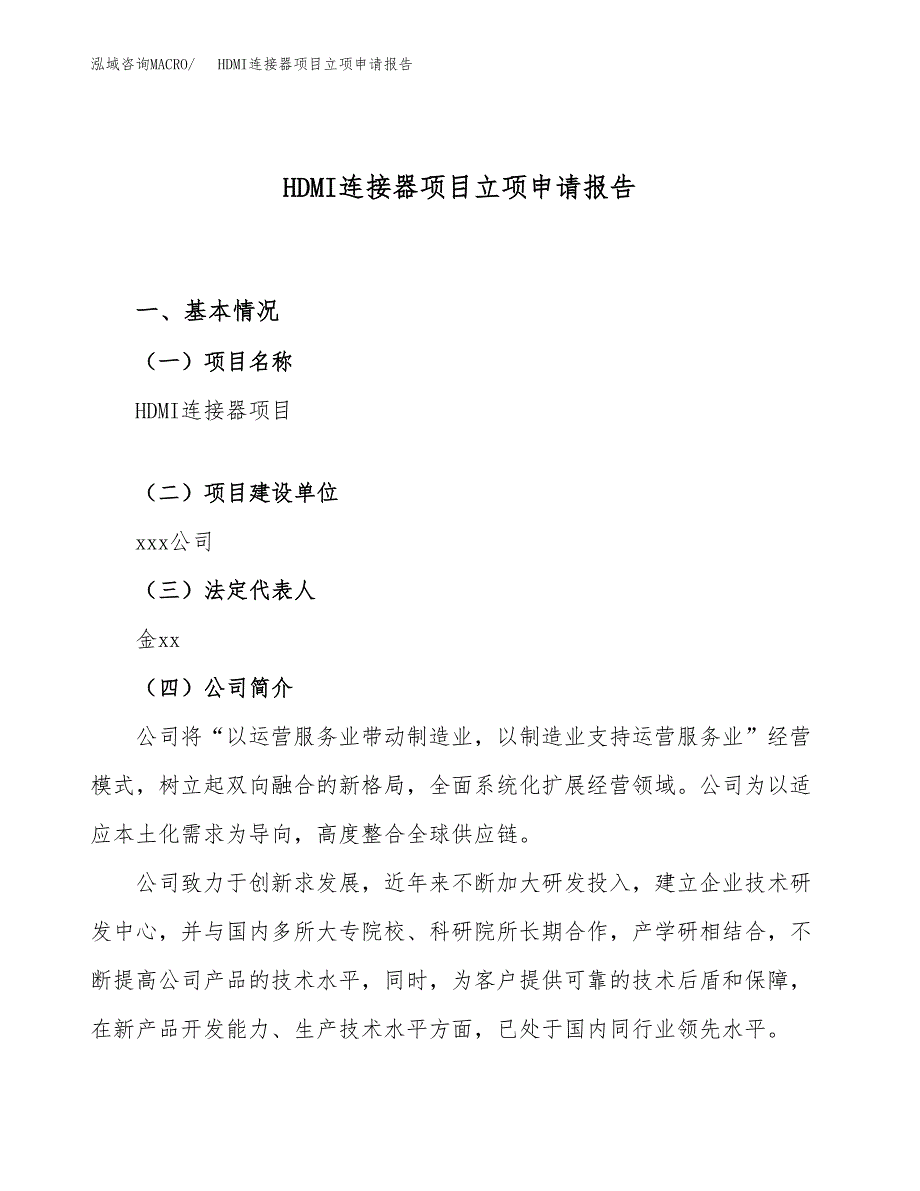 泓域咨询MACRO/　HDMI连接器项目立项申请报告

HDMI连接器项目立项申请报告

一、基本情况

（一）项目名称

HDMI连接器项目

（二）项目建设单位

xxx公司

（三）法定代表人

金xx

（四）公司简介

公司将“以运营服务业带动制造业，以制造业支持运营服务业”经营模式，树立起双向融合的新格局，全面系统化扩展经营领域。公司为以适应本土化需求为导向，高度整合全球供应链。

公司致力于创新求发展，近年来不断加大研发投入，建立企业技术研发中心，并与国内多所大专院校、科研院所长期合作，产学研相结合，不断提高公司产品的技术水平，同时，为客户提供可靠的技术后盾和保障，在新产品开发能力、生产技术水平方面，已处于国内同行业领先水平。